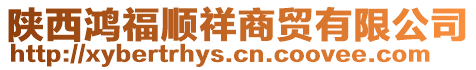 陕西鸿福顺祥商贸有限公司
http://xybertrhys.cn.coovee.com